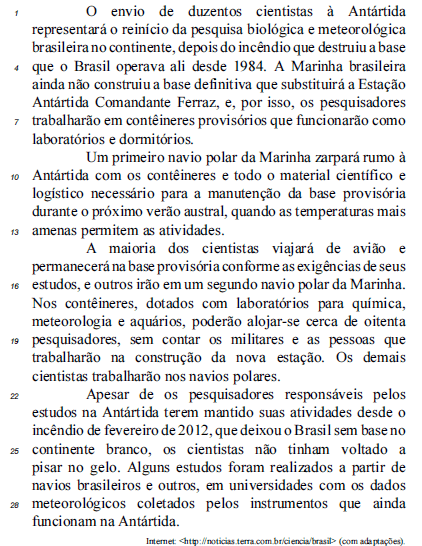 1 O envio de duzentos cientistas à Antártida representará o reinício da pesquisa biológica e meteorológica brasileira no continente, depois do incêndio que destruiu a base 4 que o Brasil operava ali desde 1984. A Marinha brasileira ainda não construiu a base definitiva que substituirá a Estação Antártida Comandante Ferraz, e, por isso, os pesquisadores 7 trabalharão em contêineres provisórios que funcionarão como laboratórios e dormitórios.

Um primeiro navio polar da Marinha zarpará rumo à 10 Antártida com os contêineres e todo o material científico e logístico necessário para a manutenção da base provisória durante o próximo verão austral, quando as temperaturas mais 13 amenas permitem as atividades.

A maioria dos cientistas viajará de avião e permanecerá na base provisória conforme as exigências de seus 16 estudos, e outros irão em um segundo navio polar da Marinha. Nos contêineres, dotados com laboratórios para química, meteorologia e aquários, poderão alojar-se cerca de oitenta 19 pesquisadores, sem contar os militares e as pessoas que trabalharão na construção da nova estação. Os demais cientistas trabalharão nos navios polares.

22 Apesar de os pesquisadores responsáveis pelos estudos na Antártida terem mantido suas atividades desde o incêndio de fevereiro de 2012, que deixou o Brasil sem base no 25 continente branco, os cientistas não tinham voltado a pisar no gelo. Alguns estudos foram realizados a partir de navios brasileiros e outros, em universidades com os dados 28 meteorológicos coletados pelos instrumentos que ainda funcionam na Antártida.

Internet: <http://noticias.terra.com.br/ciencia/brasil> (com adaptações).